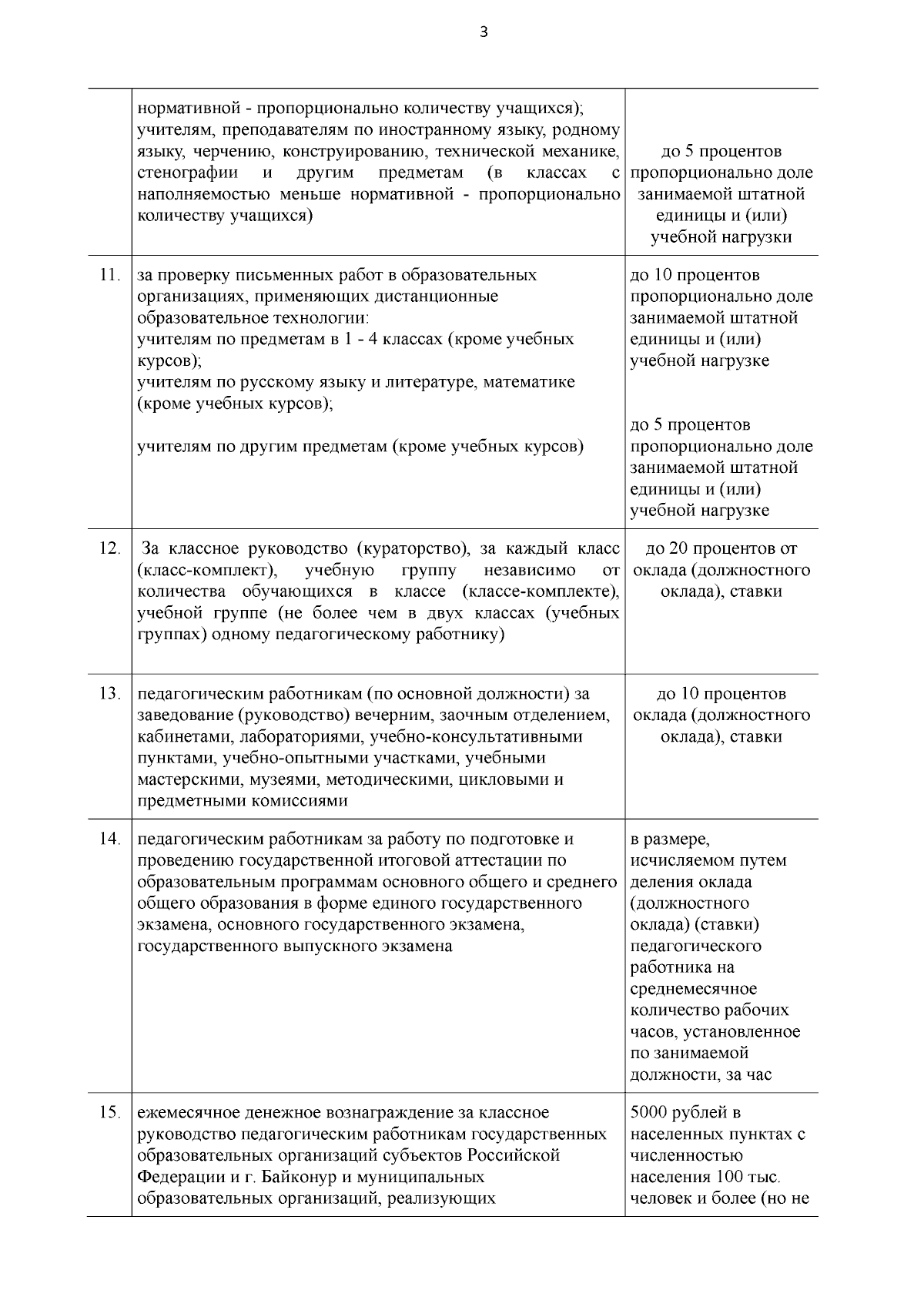 3

|  |  |  |
|---|---|---|
|  | нормативной - пропорционально количеству учащихся); учителям, преподавателям по иностранному языку, родному языку, черчению, конструированию, технической механике, стенографии и другим предметам (в классах с наполняемостью меньше нормативной - пропорционально количеству учащихся) | до 5 процентов пропорционально доле занимаемой штатной единицы и (или) учебной нагрузки |
| 11. | за проверку письменных работ в образовательных организациях, применяющих дистанционные образовательное технологии: учителям по предметам в 1 - 4 классах (кроме учебных курсов); учителям по русскому языку и литературе, математике (кроме учебных курсов); учителям по другим предметам (кроме учебных курсов) | до 10 процентов пропорционально доле занимаемой штатной единицы и (или) учебной нагрузке до 5 процентов пропорционально доле занимаемой штатной единицы и (или) учебной нагрузке |
| 12. | За классное руководство (кураторство), за каждый класс (класс-комплект), учебную группу независимо от количества обучающихся в классе (классе-комплекте), учебной группе (не более чем в двух классах (учебных группах) одному педагогическому работнику) | до 20 процентов от оклада (должностного оклада), ставки |
| 13. | педагогическим работникам (по основной должности) за заведование (руководство) вечерним, заочным отделением, кабинетами, лабораториями, учебно-консультативными пунктами, учебно-опытными участками, учебными мастерскими, музеями, методическими, цикловыми и предметными комиссиями | до 10 процентов оклада (должностного оклада), ставки |
| 14. | педагогическим работникам за работу по подготовке и проведению государственной итоговой аттестации по образовательным программам основного общего и среднего общего образования в форме единого государственного экзамена, основного государственного экзамена, государственного выпускного экзамена | в размере, исчисляемом путем деления оклада (должностного оклада) (ставки) педагогического работника на среднемесячное количество рабочих часов, установленное по занимаемой должности, за час |
| 15. | ежемесячное денежное вознаграждение за классное руководство педагогическим работникам государственных образовательных организаций субъектов Российской Федерации и г. Байконур и муниципальных образовательных организаций, реализующих | 5000 рублей в населенных пунктах с численностью населения 100 тыс. человек и более (но не |